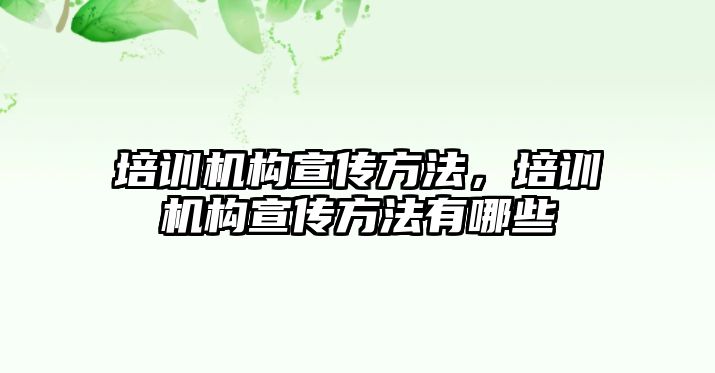 培训机构宣传方法，培训机构宣传方法有哪些